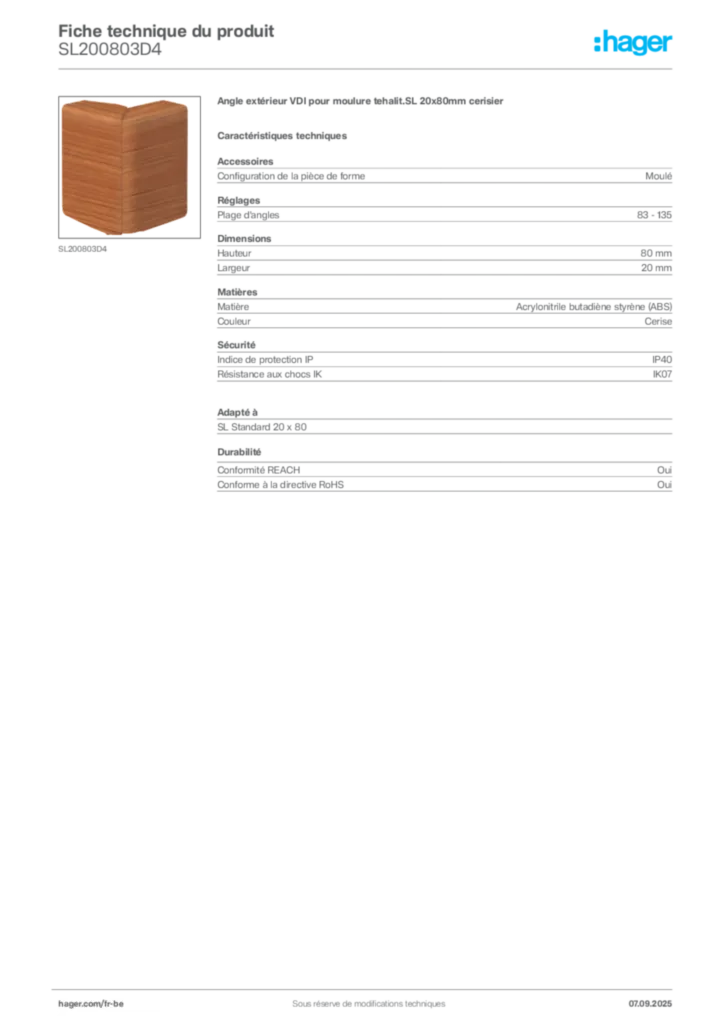 Fiche technique du produit
SL200803D4

:hager

SL200803D4

Angle extérieur VDI pour moulure tehalit.SL 20x80mm cerisier

Caractéristiques techniques

Accessoires

| Configuration de la pièce de forme | Moulé |
|---|---|

Réglages

| Plage d'angles | 83 - 135 |
|---|---|

Dimensions

| Hauteur | 80 mm |
|---|---|
| Largeur | 20 mm |

Matières

| Matière | Acrylonitrile butadiène styrène (ABS) |
|---|---|
| Couleur | Cerise |

Sécurité

| Indice de protection IP | IP40 |
|---|---|
| Résistance aux chocs IK | IK07 |

Adapté à

SL Standard 20 x 80

Durabilité

| Conformité REACH | Oui |
|---|---|
| Conforme à la directive RoHS | Oui |

hager.com/fr-be
Sous réserve de modifications techniques
07.09.2025